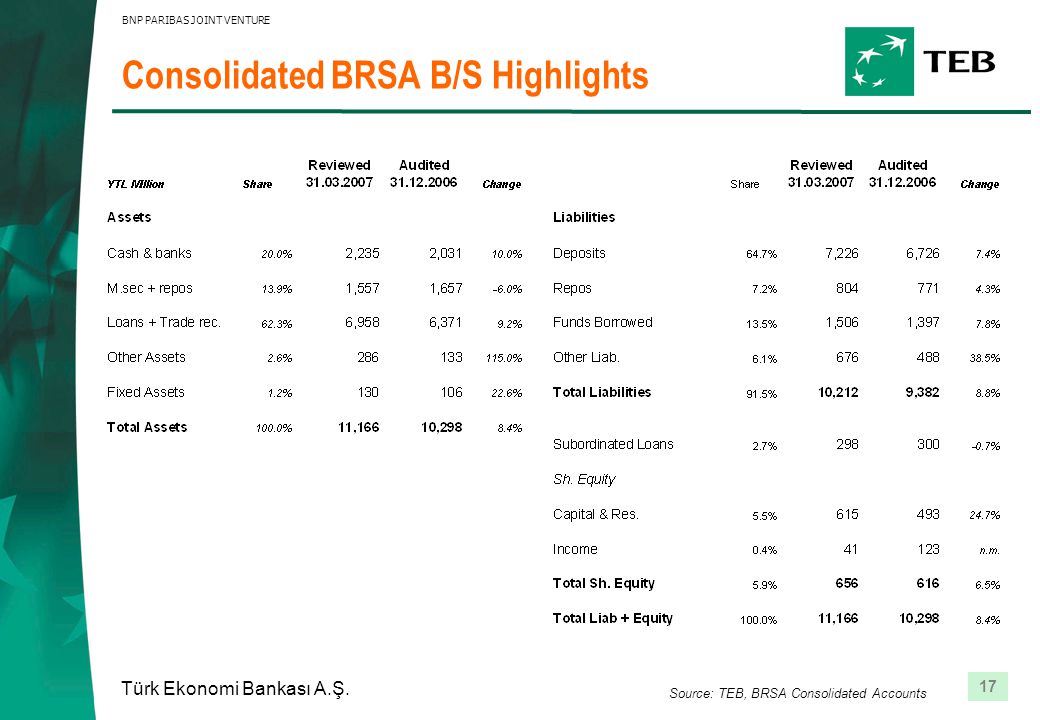 BNP PARIBAS JOINT VENTURE

Consolidated BRSA B/S Highlights

TEB

| YTL Million | Share | Reviewed 31.03.2007 | Audited 31.12.2006 | Change |
|---|---|---|---|---|
| Assets | | | | |
| Cash & banks | 20.0% | 2,235 | 2,031 | 10.0% |
| M.sec + repos | 13.9% | 1,557 | 1,657 | -6.0% |
| Loans + Trade rec. | 62.3% | 6,958 | 6,371 | 9.2% |
| Other Assets | 2.6% | 286 | 133 | 115.0% |
| Fixed Assets | 1.2% | 130 | 106 | 22.6% |
| Total Assets | 100.0% | 11,166 | 10,298 | 8.4% |

| | Share | Reviewed 31.03.2007 | Audited 31.12.2006 | Change |
|---|---|---|---|---|
| Liabilities | | | | |
| Deposits | 64.7% | 7,226 | 6,726 | 7.4% |
| Repos | 7.2% | 804 | 771 | 4.3% |
| Funds Borrowed | 13.5% | 1,506 | 1,397 | 7.8% |
| Other Liab. | 6.1% | 676 | 488 | 38.5% |
| Total Liabilities | 91.5% | 10,212 | 9,382 | 8.8% |
| Subordinated Loans | 2.7% | 298 | 300 | -0.7% |
| Sh. Equity | | | | |
| Capital & Res. | 5.5% | 615 | 493 | 24.7% |
| Income | 0.4% | 41 | 123 | n.m. |
| Total Sh. Equity | 5.9% | 656 | 616 | 6.5% |
| Total Liab + Equity | 100.0% | 11,166 | 10,298 | 8.4% |

Türk Ekonomi Bankası A.Ş.

Source: TEB, BRSA Consolidated Accounts

17